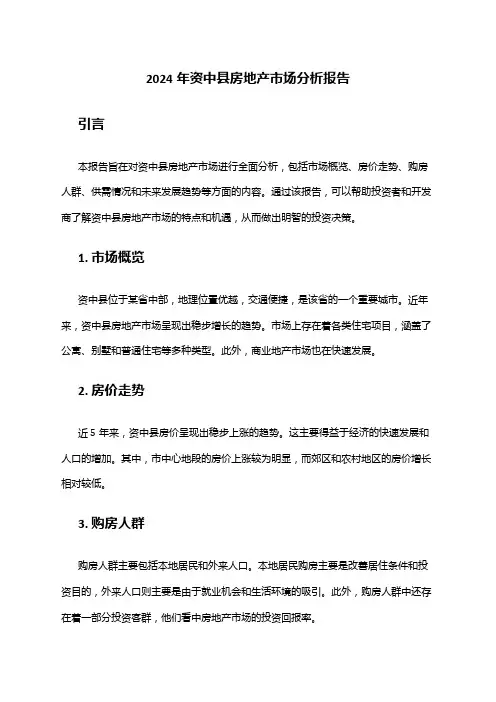 2024 年资中县房地产市场分析报告

引言

本报告旨在对资中县房地产市场进行全面分析，包括市场概览、房价走势、购房人群、供需情况和未来发展趋势等方面的内容。通过该报告，可以帮助投资者和开发商了解资中县房地产市场的特点和机遇，从而做出明智的投资决策。

1. 市场概览

资中县位于某省中部，地理位置优越，交通便捷，是该省的一个重要城市。近年来，资中县房地产市场呈现出稳步增长的趋势。市场上存在着各类住宅项目，涵盖了公寓、别墅和普通住宅等多种类型。此外，商业地产市场也在快速发展。

2. 房价走势

近 5 年来，资中县房价呈现出稳步上涨的趋势。这主要得益于经济的快速发展和人口的增加。其中，市中心地段的房价上涨较为明显，而郊区和农村地区的房价增长相对较低。

3. 购房人群

购房人群主要包括本地居民和外来人口。本地居民购房主要是改善居住条件和投资目的，外来人口则主要是由于就业机会和生活环境的吸引。此外，购房人群中还存在着一部分投资客群，他们看中房地产市场的投资回报率。